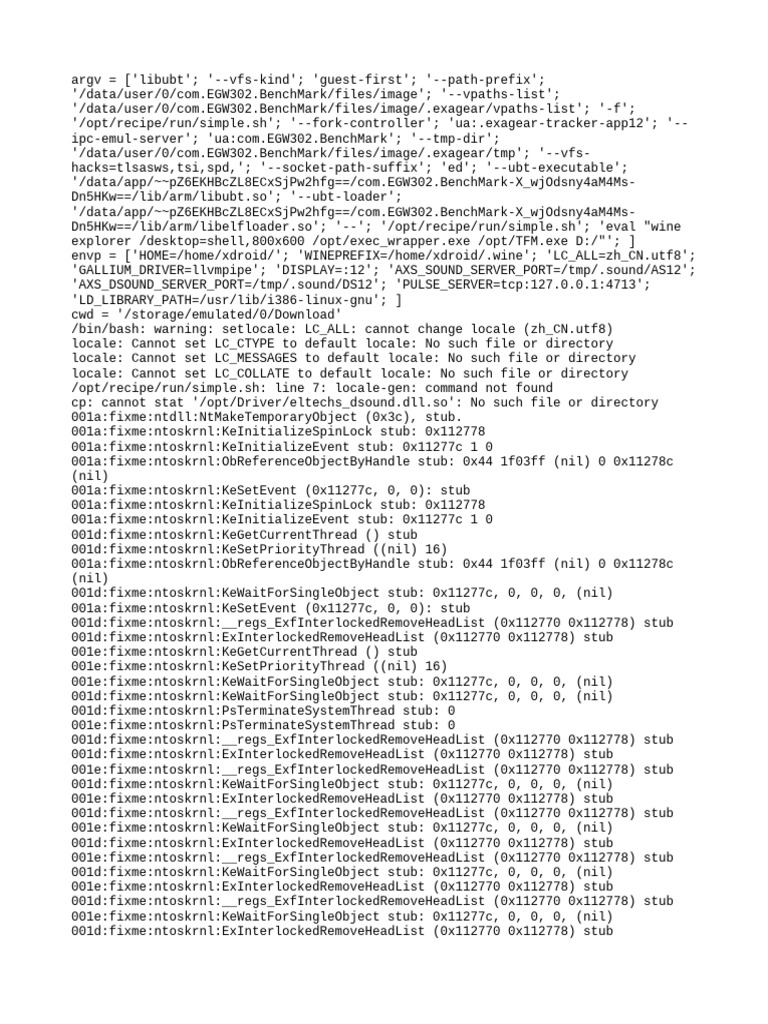 argv = ['libubt'; '--vfs-kind'; 'guest-first'; '--path-prefix'; '/data/user/0/com.EGW302.BenchMark/files/image'; '--vpaths-list'; '/data/user/0/com.EGW302.BenchMark/files/image/.exagear/vpaths-list'; '-f'; '/opt/recipe/run/simple.sh'; '--fork-controller'; 'ua:.exagear-tracker-app12'; '--ipc-emul-server'; 'ua:com.EGW302.BenchMark'; '--tmp-dir'; '/data/user/0/com.EGW302.BenchMark/files/image/.exagear/tmp'; '--vfs-hacks=tlsasws,tsi,spd,'; '--socket-path-suffix'; 'ed'; '--ubt-executable'; '/data/app/~~pZ6EKHBcZL8ECxSjPw2hfg==/com.EGW302.BenchMark-X_wjOdsny4aM4Ms-Dn5HKw==/lib/arm/libubt.so'; '--ubt-loader'; '/data/app/~~pZ6EKHBcZL8ECxSjPw2hfg==/com.EGW302.BenchMark-X_wjOdsny4aM4Ms-Dn5HKw==/lib/arm/libelfloader.so'; '--'; '/opt/recipe/run/simple.sh'; 'eval "wine explorer /desktop=shell,800x600 /opt/exec_wrapper.exe /opt/TFM.exe D:/"'; ]
envp = ['HOME=/home/xdroid/'; 'WINEPREFIX=/home/xdroid/.wine'; 'LC_ALL=zh_CN.utf8'; 'GALLIUM_DRIVER=llvmpipe'; 'DISPLAY=:12'; 'AXS_SOUND_SERVER_PORT=/tmp/.sound/AS12'; 'AXS_DSOUND_SERVER_PORT=/tmp/.sound/DS12'; 'PULSE_SERVER=tcp:127.0.0.1:4713'; 'LD_LIBRARY_PATH=/usr/lib/i386-linux-gnu'; ]
cwd = '/storage/emulated/0/Download'
/bin/bash: warning: setlocale: LC_ALL: cannot change locale (zh_CN.utf8)
locale: Cannot set LC_CTYPE to default locale: No such file or directory
locale: Cannot set LC_MESSAGES to default locale: No such file or directory
locale: Cannot set LC_COLLATE to default locale: No such file or directory
/opt/recipe/run/simple.sh: line 7: locale-gen: command not found
cp: cannot stat '/opt/Driver/eltechs_dsound.dll.so': No such file or directory
001a:fixme:ntdll:NtMakeTemporaryObject (0x3c), stub.
001a:fixme:ntoskrnl:KeInitializeSpinLock stub: 0x112778
001a:fixme:ntoskrnl:KeInitializeEvent stub: 0x11277c 1 0
001a:fixme:ntoskrnl:ObReferenceObjectByHandle stub: 0x44 1f03ff (nil) 0 0x11278c (nil)
001a:fixme:ntoskrnl:KeSetEvent (0x11277c, 0, 0): stub
001a:fixme:ntoskrnl:KeInitializeSpinLock stub: 0x112778
001a:fixme:ntoskrnl:KeInitializeEvent stub: 0x11277c 1 0
001d:fixme:ntoskrnl:KeGetCurrentThread () stub
001d:fixme:ntoskrnl:KeSetPriorityThread ((nil) 16)
001a:fixme:ntoskrnl:ObReferenceObjectByHandle stub: 0x44 1f03ff (nil) 0 0x11278c (nil)
001d:fixme:ntoskrnl:KeWaitForSingleObject stub: 0x11277c, 0, 0, 0, (nil)
001a:fixme:ntoskrnl:KeSetEvent (0x11277c, 0, 0): stub
001d:fixme:ntoskrnl:__regs_ExfInterlockedRemoveHeadList (0x112770 0x112778) stub
001d:fixme:ntoskrnl:ExInterlockedRemoveHeadList (0x112770 0x112778) stub
001e:fixme:ntoskrnl:KeGetCurrentThread () stub
001e:fixme:ntoskrnl:KeSetPriorityThread ((nil) 16)
001e:fixme:ntoskrnl:KeWaitForSingleObject stub: 0x11277c, 0, 0, 0, (nil)
001d:fixme:ntoskrnl:KeWaitForSingleObject stub: 0x11277c, 0, 0, 0, (nil)
001d:fixme:ntoskrnl:PsTerminateSystemThread stub: 0
001e:fixme:ntoskrnl:PsTerminateSystemThread stub: 0
001d:fixme:ntoskrnl:__regs_ExfInterlockedRemoveHeadList (0x112770 0x112778) stub
001d:fixme:ntoskrnl:ExInterlockedRemoveHeadList (0x112770 0x112778) stub
001e:fixme:ntoskrnl:__regs_ExfInterlockedRemoveHeadList (0x112770 0x112778) stub
001d:fixme:ntoskrnl:KeWaitForSingleObject stub: 0x11277c, 0, 0, 0, (nil)
001e:fixme:ntoskrnl:ExInterlockedRemoveHeadList (0x112770 0x112778) stub
001d:fixme:ntoskrnl:__regs_ExfInterlockedRemoveHeadList (0x112770 0x112778) stub
001e:fixme:ntoskrnl:KeWaitForSingleObject stub: 0x11277c, 0, 0, 0, (nil)
001d:fixme:ntoskrnl:ExInterlockedRemoveHeadList (0x112770 0x112778) stub
001e:fixme:ntoskrnl:__regs_ExfInterlockedRemoveHeadList (0x112770 0x112778) stub
001d:fixme:ntoskrnl:KeWaitForSingleObject stub: 0x11277c, 0, 0, 0, (nil)
001e:fixme:ntoskrnl:ExInterlockedRemoveHeadList (0x112770 0x112778) stub
001d:fixme:ntoskrnl:__regs_ExfInterlockedRemoveHeadList (0x112770 0x112778) stub
001e:fixme:ntoskrnl:KeWaitForSingleObject stub: 0x11277c, 0, 0, 0, (nil)
001d:fixme:ntoskrnl:ExInterlockedRemoveHeadList (0x112770 0x112778) stub